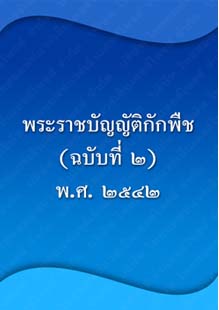 พระราชบัญญัติกักพืช
(ฉบับที่ ๒)
พ.ศ. ๒๕๔๒